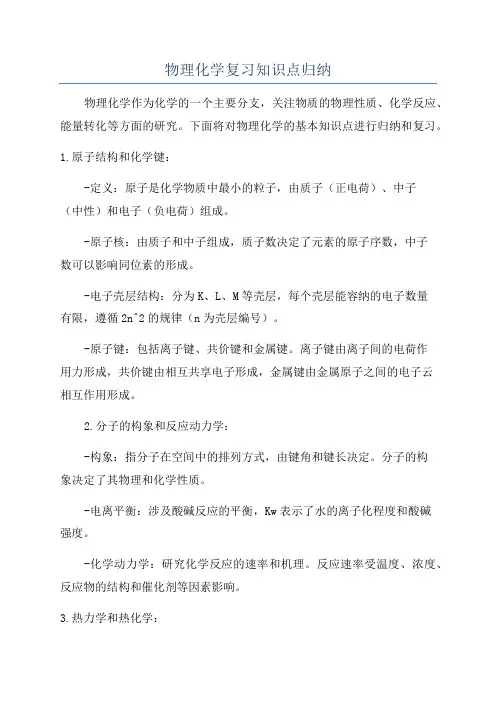 物理化学复习知识点归纳

物理化学作为化学的一个主要分支，关注物质的物理性质、化学反应、能量转化等方面的研究。下面将对物理化学的基本知识点进行归纳和复习。

1.原子结构和化学键：

-定义：原子是化学物质中最小的粒子，由质子（正电荷）、中子（中性）和电子（负电荷）组成。

-原子核：由质子和中子组成，质子数决定了元素的原子序数，中子数可以影响同位素的形成。

-电子壳层结构：分为K、L、M等壳层，每个壳层能容纳的电子数量有限，遵循2n^2的规律（n为壳层编号）。

-原子键：包括离子键、共价键和金属键。离子键由离子间的电荷作用力形成，共价键由相互共享电子形成，金属键由金属原子之间的电子云相互作用形成。

2.分子的构象和反应动力学：

-构象：指分子在空间中的排列方式，由键角和键长决定。分子的构象决定了其物理和化学性质。

-电离平衡：涉及酸碱反应的平衡，Kw表示了水的离子化程度和酸碱强度。

-化学动力学：研究化学反应的速率和机理。反应速率受温度、浓度、反应物的结构和催化剂等因素影响。

3.热力学和热化学：